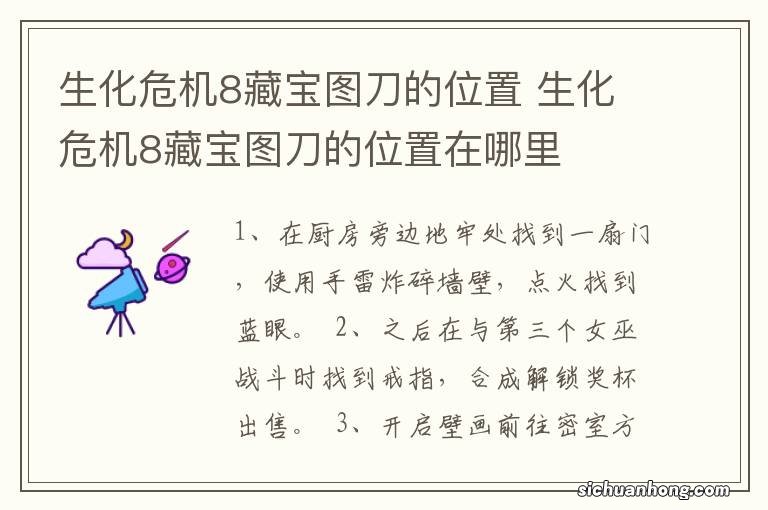 生化危机8藏宝图刀的位置 生化危机8藏宝图刀的位置在哪里

1、在厨房旁边地牢处找到一扇门，使用手雷炸碎墙壁，点火找到蓝眼。 2、之后在与第三个女巫战斗时找到戒指，合成解锁奖杯出售。 3、开启壁画前往密室方

sichuanhong.com